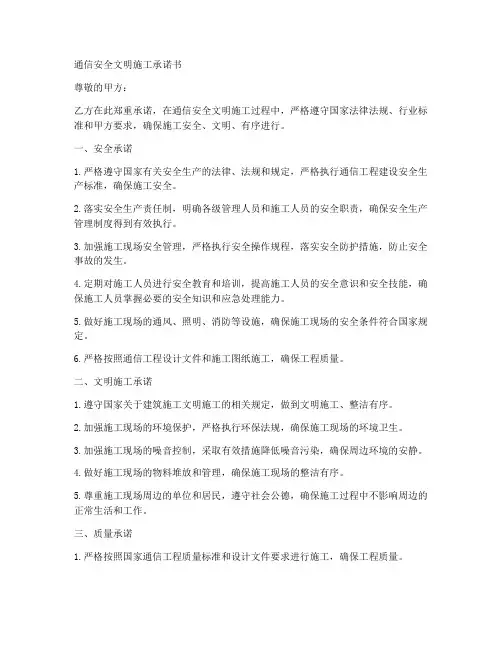 通信安全文明施工承诺书

尊敬的甲方：

乙方在此郑重承诺，在通信安全文明施工过程中，严格遵守国家法律法规、行业标准和甲方要求，确保施工安全、文明、有序进行。

一、安全承诺

1. 严格遵守国家有关安全生产的法律、法规和规定，严格执行通信工程建设安全生产标准，确保施工安全。

2. 落实安全生产责任制，明确各级管理人员和施工人员的安全职责，确保安全生产管理制度得到有效执行。

3. 加强施工现场安全管理，严格执行安全操作规程，落实安全防护措施，防止安全事故的发生。

4. 定期对施工人员进行安全教育和培训，提高施工人员的安全意识和安全技能，确保施工人员掌握必要的安全知识和应急处理能力。

5. 做好施工现场的通风、照明、消防等设施，确保施工现场的安全条件符合国家规定。

6. 严格按照通信工程设计文件和施工图纸施工，确保工程质量。

二、文明施工承诺

1. 遵守国家关于建筑施工文明施工的相关规定，做到文明施工、整洁有序。

2. 加强施工现场的环境保护，严格执行环保法规，确保施工现场的环境卫生。

3. 加强施工现场的噪音控制，采取有效措施降低噪音污染，确保周边环境的安静。

4. 做好施工现场的物料堆放和管理，确保施工现场的整洁有序。

5. 尊重施工现场周边的单位和居民，遵守社会公德，确保施工过程中不影响周边的正常生活和工作。

三、质量承诺

1. 严格按照国家通信工程质量标准和设计文件要求进行施工，确保工程质量。